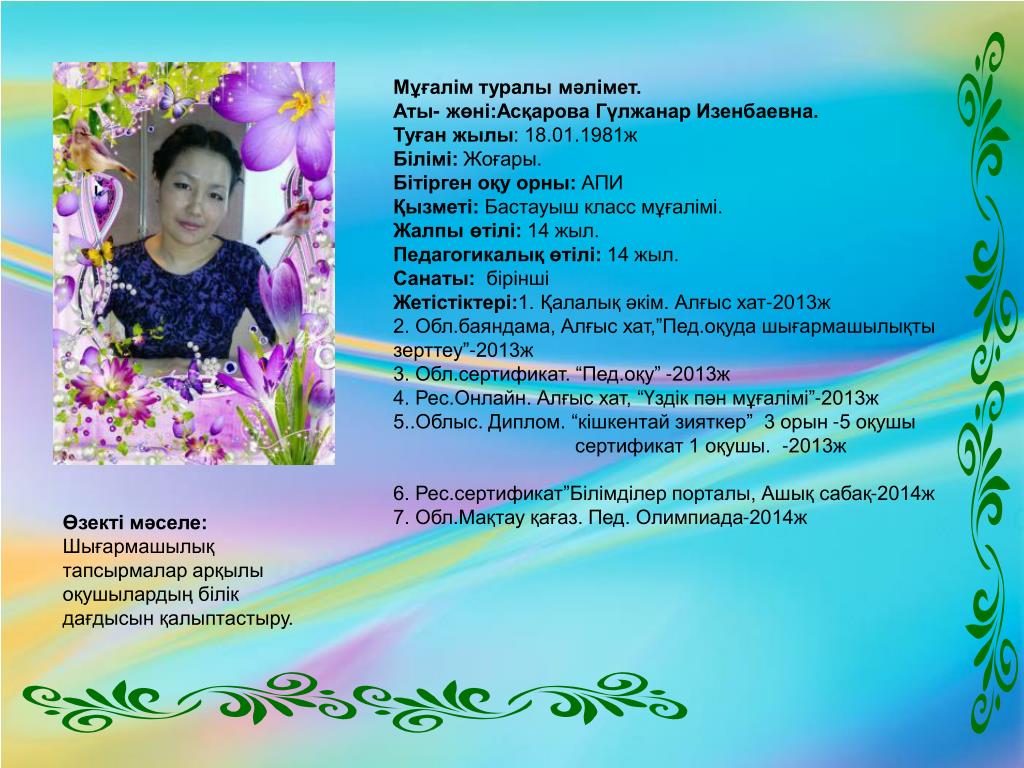 Мұғалім туралы мәлімет.
Аты- жөні:Асқарова Гүлжанар Изенбаевна.
Туған жылы: 18.01.1981ж
Білімі: Жоғары.
Бітірген оқу орны: АПИ
Қызметі: Бастауыш класс мұғалімі.
Жалпы өтілі: 14 жыл.
Педагогикалық өтілі: 14 жыл.
Санаты: бірінші
Жетістіктері:1. Қалалық әкім. Алғыс хат-2013ж
2. Обл.баяндама, Алғыс хат,"Пед.оқуда шығармашылықты зерттеу"-2013ж
3. Обл.сертификат. "Пед.оқу" -2013ж
4. Рес.Онлайн. Алғыс хат, "Үздік пән мұғалімі"-2013ж
5..Облыс. Диплом. "кішкентай зияткер" 3 орын -5 оқушы сертификат 1 оқушы. -2013ж

6. Рес.сертификат"Білімділер порталы, Ашық сабақ-2014ж
7. Обл.Мақтау қағаз. Пед. Олимпиада-2014ж

Өзекті мәселе:
Шығармашылық тапсырмалар арқылы оқушылардың білік дағдысын қалыптастыру.